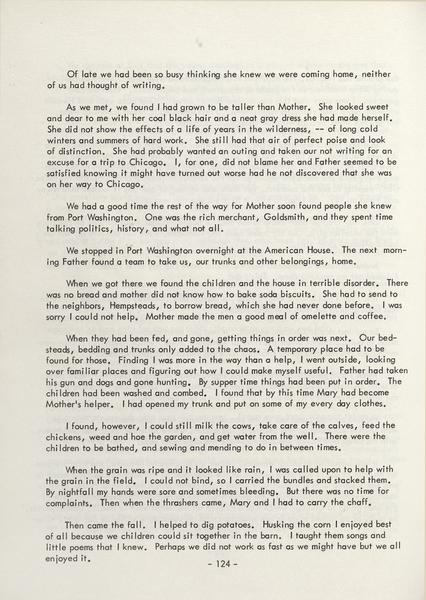 Of late we had been so busy thinking she knew we were coming home, neither of us had thought of writing.

As we met, we found I had grown to be taller than Mother. She looked sweet and dear to me with her coal black hair and a neat gray dress she had made herself. She did not show the effects of a life of years in the wilderness, -- of long cold winters and summers of hard work. She still had that air of perfect poise and look of distinction. She had probably wanted an outing and taken our not writing for an excuse for a trip to Chicago. I, for one, did not blame her and Father seemed to be satisfied knowing it might have turned out worse had he not discovered that she was on her way to Chicago.

We had a good time the rest of the way for Mother soon found people she knew from Port Washington. One was the rich merchant, Goldsmith, and they spent time talking politics, history, and what not all.

We stopped in Port Washington overnight at the American House. The next morning Father found a team to take us, our trunks and other belongings, home.

When we got there we found the children and the house in terrible disorder. There was no bread and mother did not know how to bake soda biscuits. She had to send to the neighbors, Hempsteads, to borrow bread, which she had never done before. I was sorry I could not help. Mother made the men a good meal of omelette and coffee.

When they had been fed, and gone, getting things in order was next. Our bedsteads, bedding and trunks only added to the chaos. A temporary place had to be found for those. Finding I was more in the way than a help, I went outside, looking over familiar places and figuring out how I could make myself useful. Father had taken his gun and dogs and gone hunting. By supper time things had been put in order. The children had been washed and combed. I found that by this time Mary had become Mother's helper. I had opened my trunk and put on some of my every day clothes.

I found, however, I could still milk the cows, take care of the calves, feed the chickens, weed and hoe the garden, and get water from the well. There were the children to be bathed, and sewing and mending to do in between times.

When the grain was ripe and it looked like rain, I was called upon to help with the grain in the field. I could not bind, so I carried the bundles and stacked them. By nightfall my hands were sore and sometimes bleeding. But there was no time for complaints. Then when the thrashers came, Mary and I had to carry the chaff.

Then came the fall. I helped to dig potatoes. Husking the corn I enjoyed best of all because we children could sit together in the barn. I taught them songs and little poems that I knew. Perhaps we did not work as fast as we might have but we all enjoyed it.

- 124 -